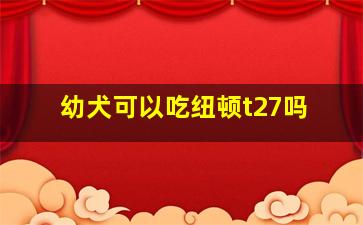 幼犬可以吃纽顿t27吗